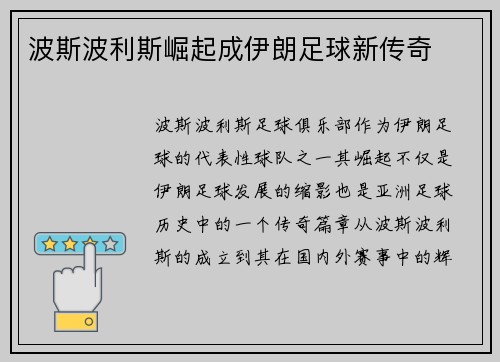 波斯波利斯崛起成伊朗足球新传奇

波斯波利斯足球俱乐部作为伊朗足球的代表性球队之一其崛起不仅是伊朗足球发展的缩影也是亚洲足球历史中的一个传奇篇章从波斯波利斯的成立到其在国内外赛事中的辉